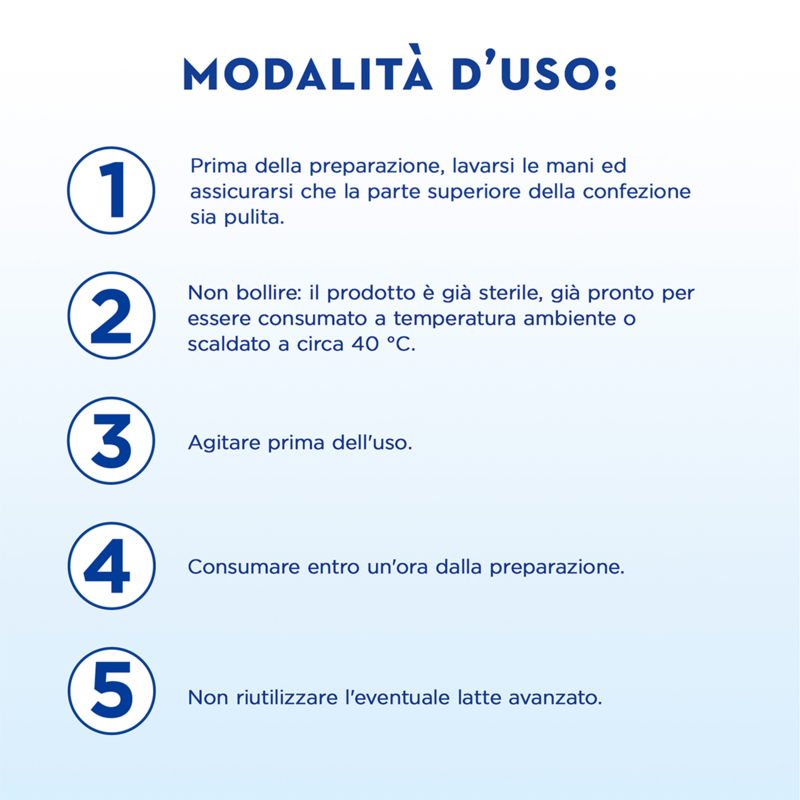 MODALITÀ D'USO:

1

Prima della preparazione, lavarsi le mani ed assicurarsi che la parte superiore della confezione sia pulita.

2

Non bollire: il prodotto è già sterile, già pronto per essere consumato a temperatura ambiente o scaldato a circa 40 °C.

3

Agitare prima dell'uso.

4

Consumare entro un'ora dalla preparazione.

5

Non riutilizzare l'eventuale latte avanzato.